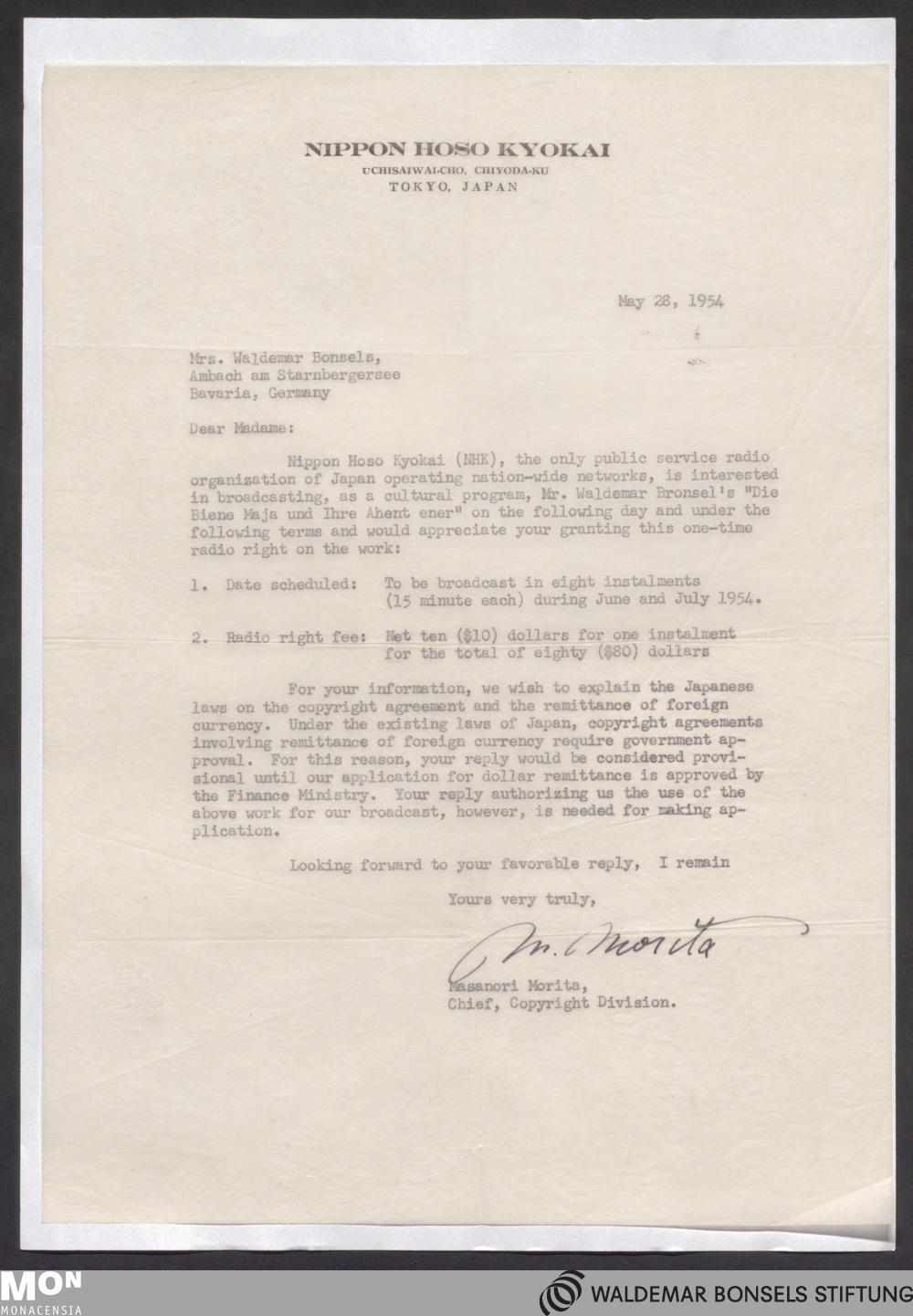 NIPPON HOSO KYOKAI
UCHISAIWAI-CHO, CHIYODA-KU
TOKYO, JAPAN

May 28, 1954

Mrs. Waldemar Bonsels,
Ambach am Starnbergersee
Bavaria, Germany

Dear Madame:

Nippon Hoso Kyokai (NHK), the only public service radio organization of Japan operating nation-wide networks, is interested in broadcasting, as a cultural program, Mr. Waldemar Bronsel's "Die Biene Maja und Ihre Ahent ener" on the following day and under the following terms and would appreciate your granting this one-time radio right on the work:

1. Date scheduled: To be broadcast in eight instalments (15 minute each) during June and July 1954.

2. Radio right fee: Net ten ($10) dollars for one instalment for the total of eighty ($80) dollars

For your information, we wish to explain the Japanese laws on the copyright agreement and the remittance of foreign currency. Under the existing laws of Japan, copyright agreements involving remittance of foreign currency require government approval. For this reason, your reply would be considered provisional until our application for dollar remittance is approved by the Finance Ministry. Your reply authorizing us the use of the above work for our broadcast, however, is needed for making application.

Looking forward to your favorable reply, I remain

Yours very truly,

M. Morita

Masanori Morita,
Chief, Copyright Division.

MON
MONACENSIA

WALDEMAR BONSELS STIFTUNG